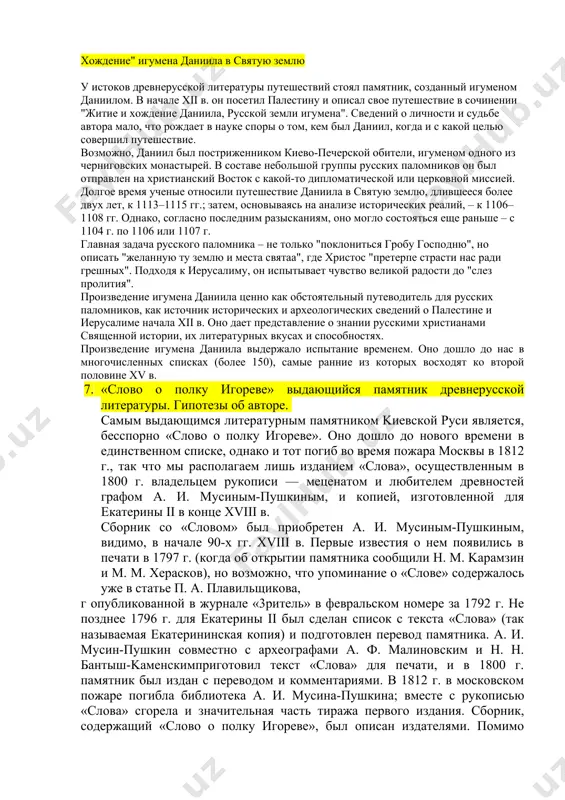 Хождение" игумена Даниила в Святую землю

У истоков древнерусской литературы путешествий стоял памятник, созданный игуменом Даниилом. В начале XII в. он посетил Палестину и описал свое путешествие в сочинении "Житие и хождение Даниила, Русской земли игумена". Сведений о личности и судьбе автора мало, что рождает в науке споры о том, кем был Даниил, когда и с какой целью совершил путешествие.
Возможно, Даниил был постриженником Киево-Печерской обители, игуменом одного из черниговских монастырей. В составе небольшой группы русских паломников он был отправлен на христианский Восток с какой-то дипломатической или церковной миссией. Долгое время ученые относили путешествие Даниила в Святую землю, длившееся более двух лет, к 1113–1115 гг.; затем, основываясь на анализе исторических реалий, – к 1106–1108 гг. Однако, согласно последним разысканиям, оно могло состояться еще раньше – с 1104 г. по 1106 или 1107 г.
Главная задача русского паломника – не только "поклониться Гробу Господню", но описать "желанную ту землю и места святаа", где Христос "претерпе страсти нас ради грешных". Подходя к Иерусалиму, он испытывает чувство великой радости до "слез пролития".
Произведение игумена Даниила ценно как обстоятельный путеводитель для русских паломников, как источник исторических и археологических сведений о Палестине и Иерусалиме начала XII в. Оно дает представление о знании русскими христианами Священной истории, их литературных вкусах и способностях.
Произведение игумена Даниила выдержало испытание временем. Оно дошло до нас в многочисленных списках (более 150), самые ранние из которых восходят ко второй половине XV в.

7. «Слово о полку Игореве» выдающийся памятник древнерусской литературы. Гипотезы об авторе.
Самым выдающимся литературным памятником Киевской Руси является, бесспорно «Слово о полку Игореве». Оно дошло до нового времени в единственном списке, однако и тот погиб во время пожара Москвы в 1812 г., так что мы располагаем лишь изданием «Слова», осуществленным в 1800 г. владельцем рукописи — меценатом и любителем древностей графом А. И. Мусиным-Пушкиным, и копией, изготовленной для Екатерины II в конце XVIII в.
Сборник со «Словом» был приобретен А. И. Мусиным-Пушкиным, видимо, в начале 90-х гг. XVIII в. Первые известия о нем появились в печати в 1797 г. (когда об открытии памятника сообщили Н. М. Карамзин и М. М. Херасков), но возможно, что упоминание о «Слове» содержалось уже в статье П. А. Плавильщикова,
г опубликованной в журнале «Зритель» в февральском номере за 1792 г. Не позднее 1796 г. для Екатерины II был сделан список с текста «Слова» (так называемая Екатерининская копия) и подготовлен перевод памятника. А. И. Мусин-Пушкин совместно с археографами А. Ф. Малиновским и Н. Н. Бантыш-Каменскимприготовил текст «Слова» для печати, и в 1800 г. памятник был издан с переводом и комментариями. В 1812 г. в московском пожаре погибла библиотека А. И. Мусина-Пушкина; вместе с рукописью «Слова» сгорела и значительная часть тиража первого издания. Сборник, содержащий «Слово о полку Игореве», был описан издателями. Помимо